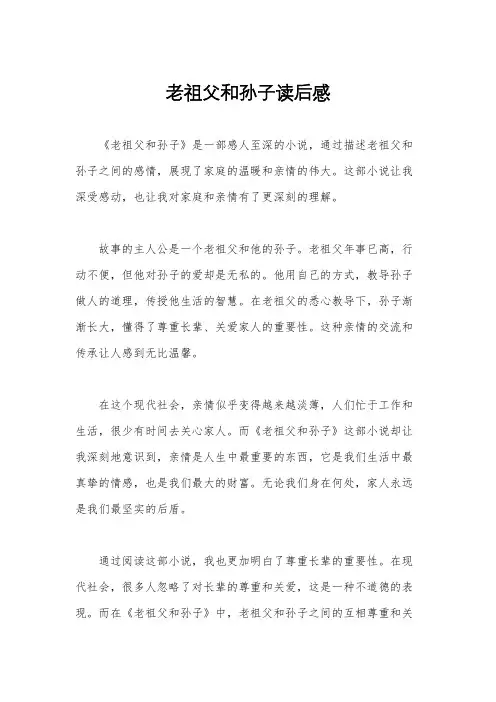 老祖父和孙子读后感

《老祖父和孙子》是一部感人至深的小说，通过描述老祖父和孙子之间的感情，展现了家庭的温暖和亲情的伟大。这部小说让我深受感动，也让我对家庭和亲情有了更深刻的理解。

故事的主人公是一个老祖父和他的孙子。老祖父年事已高，行动不便，但他对孙子的爱却是无私的。他用自己的方式，教导孙子做人的道理，传授他生活的智慧。在老祖父的悉心教导下，孙子渐渐长大，懂得了尊重长辈、关爱家人的重要性。这种亲情的交流和传承让人感到无比温馨。

在这个现代社会，亲情似乎变得越来越淡薄，人们忙于工作和生活，很少有时间去关心家人。而《老祖父和孙子》这部小说却让我深刻地意识到，亲情是人生中最重要的东西，它是我们生活中最真挚的情感，也是我们最大的财富。无论我们身在何处，家人永远是我们最坚实的后盾。

通过阅读这部小说，我也更加明白了尊重长辈的重要性。在现代社会，很多人忽略了对长辈的尊重和关爱，这是一种不道德的表现。而在《老祖父和孙子》中，老祖父和孙子之间的互相尊重和关